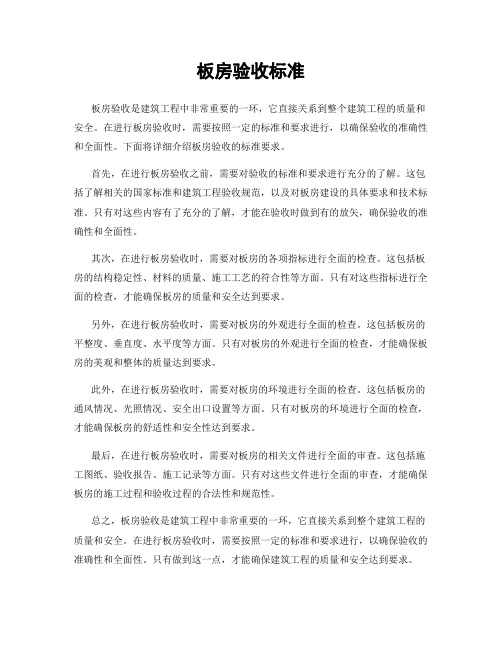 板房验收标准

板房验收是建筑工程中非常重要的一环，它直接关系到整个建筑工程的质量和安全。在进行板房验收时，需要按照一定的标准和要求进行，以确保验收的准确性和全面性。下面将详细介绍板房验收的标准要求。

首先，在进行板房验收之前，需要对验收的标准和要求进行充分的了解。这包括了解相关的国家标准和建筑工程验收规范，以及对板房建设的具体要求和技术标准。只有对这些内容有了充分的了解，才能在验收时做到有的放矢，确保验收的准确性和全面性。

其次，在进行板房验收时，需要对板房的各项指标进行全面的检查。这包括板房的结构稳定性、材料的质量、施工工艺的符合性等方面。只有对这些指标进行全面的检查，才能确保板房的质量和安全达到要求。

另外，在进行板房验收时，需要对板房的外观进行全面的检查。这包括板房的平整度、垂直度、水平度等方面。只有对板房的外观进行全面的检查，才能确保板房的美观和整体的质量达到要求。

此外，在进行板房验收时，需要对板房的环境进行全面的检查。这包括板房的通风情况、光照情况、安全出口设置等方面。只有对板房的环境进行全面的检查，才能确保板房的舒适性和安全性达到要求。

最后，在进行板房验收时，需要对板房的相关文件进行全面的审查。这包括施工图纸、验收报告、施工记录等方面。只有对这些文件进行全面的审查，才能确保板房的施工过程和验收过程的合法性和规范性。

总之，板房验收是建筑工程中非常重要的一环，它直接关系到整个建筑工程的质量和安全。在进行板房验收时，需要按照一定的标准和要求进行，以确保验收的准确性和全面性。只有做到这一点，才能确保建筑工程的质量和安全达到要求。